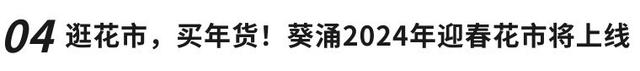 04 逛花市，买年货！葵涌2024年迎春花市将上线